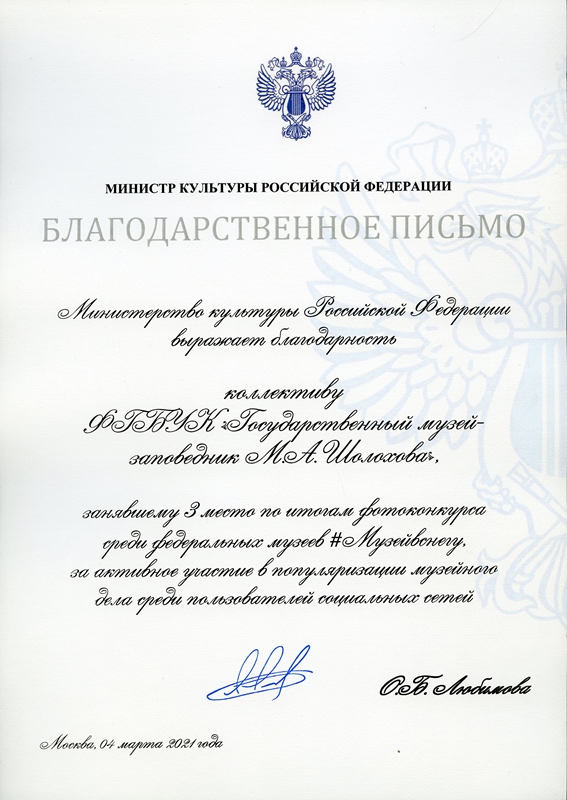 МИНИСТР КУЛЬТУРЫ РОССИЙСКОЙ ФЕДЕРАЦИИ

БЛАГОДАРСТВЕННОЕ ПИСЬМО

Министерство культуры Российской Федерации выражает благодарность

коллективу
ФГБУК «Государственный музей-заповедник М.А. Шолохова»,

занявшему 3 место по итогам фотоконкурса среди федеральных музеев #Музейвснегу, за активное участие в популяризации музейного дела среди пользователей социальных сетей

О.Б. Любимова

Москва, 04 марта 2021 года